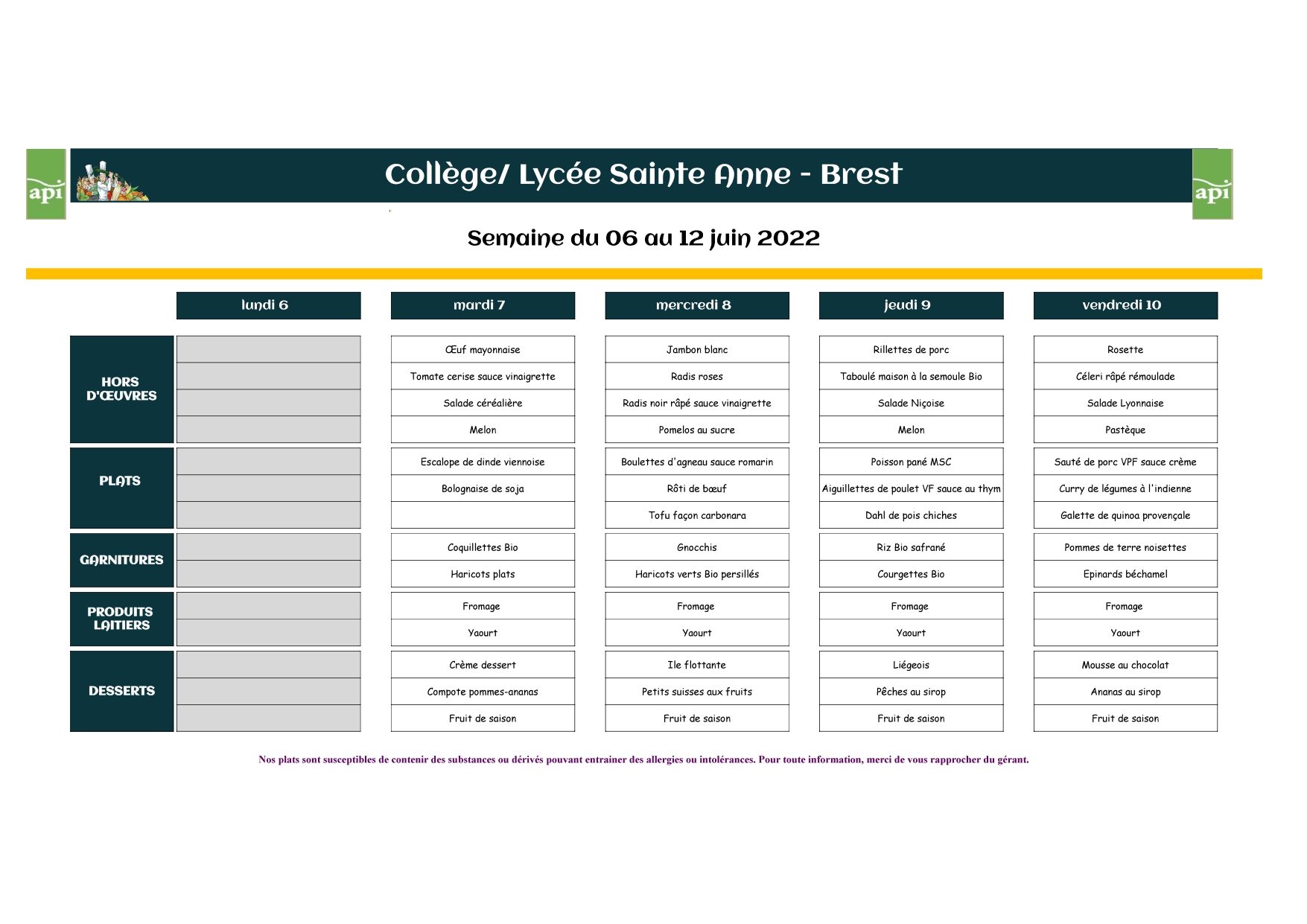 api

Collège/ Lycée Sainte Anne - Brest

api

Semaine du 06 au 12 juin 2022

| | lundi 6 | mardi 7 | mercredi 8 | jeudi 9 | vendredi 10 |
|---|---|---|---|---|---|
| HORS D'ŒUVRES | | Œuf mayonnaise | Jambon blanc | Rillettes de porc | Rosette |
| | | Tomate cerise sauce vinaigrette | Radis roses | Taboulé maison à la semoule Bio | Céleri râpé rémoulade |
| | | Salade céréalière | Radis noir râpé sauce vinaigrette | Salade Niçoise | Salade Lyonnaise |
| | | Melon | Pomelos au sucre | Melon | Pastèque |
| PLATS | | Escalope de dinde viennoise | Boulettes d'agneau sauce romarin | Poisson pané MSC | Sauté de porc VPF sauce crème |
| | | Bolognaise de soja | Rôti de bœuf | Aiguillettes de poulet VF sauce au thym | Curry de légumes à l'indienne |
| | | | Tofu façon carbonara | Dahl de pois chiches | Galette de quinoa provençale |
| GARNITURES | | Coquillettes Bio | Gnocchis | Riz Bio safrané | Pommes de terre noisettes |
| | | Haricots plats | Haricots verts Bio persillés | Courgettes Bio | Epinards béchamel |
| PRODUITS LAITIERS | | Fromage | Fromage | Fromage | Fromage |
| | | Yaourt | Yaourt | Yaourt | Yaourt |
| DESSERTS | | Crème dessert | Ile flottante | Liégeois | Mousse au chocolat |
| | | Compote pommes-ananas | Petits suisses aux fruits | Pêches au sirop | Ananas au sirop |
| | | Fruit de saison | Fruit de saison | Fruit de saison | Fruit de saison |

Nos plats sont susceptibles de contenir des substances ou dérivés pouvant entrainer des allergies ou intolérances. Pour toute information, merci de vous rapprocher du gérant.